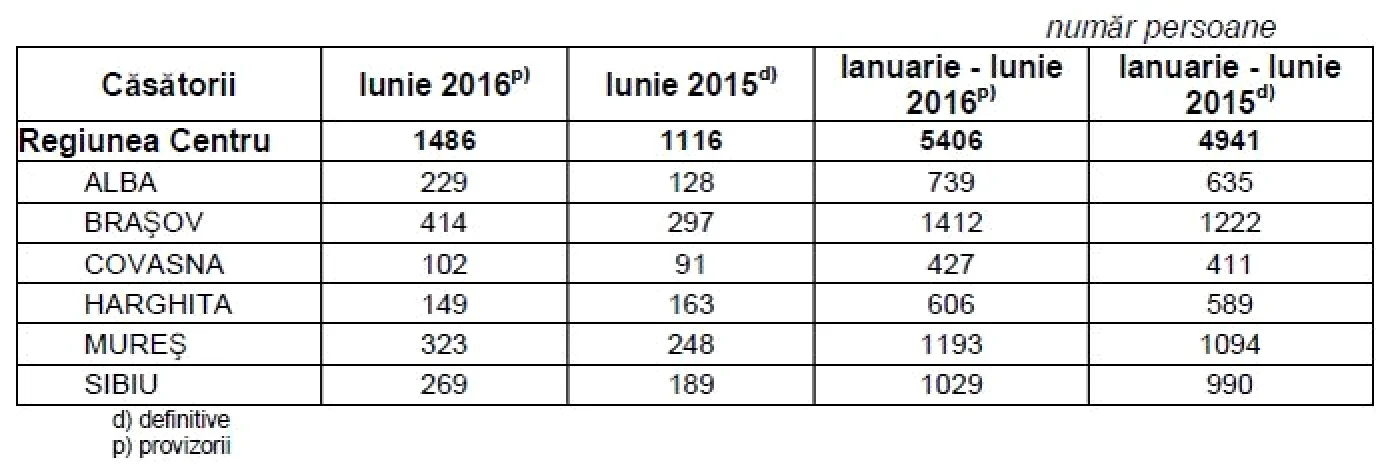 număr persoane

| Căsătorii | Iunie 2016$^{p)}$ | Iunie 2015$^{d)}$ | Ianuarie - Iunie 2016$^{p)}$ | Ianuarie - Iunie 2015$^{d)}$ |
|---|---|---|---|---|
| Regiunea Centru | 1486 | 1116 | 5406 | 4941 |
| ALBA | 229 | 128 | 739 | 635 |
| BRAȘOV | 414 | 297 | 1412 | 1222 |
| COVASNA | 102 | 91 | 427 | 411 |
| HARGHITA | 149 | 163 | 606 | 589 |
| MUREȘ | 323 | 248 | 1193 | 1094 |
| SIBIU | 269 | 189 | 1029 | 990 |

d) definitive
p) provizorii